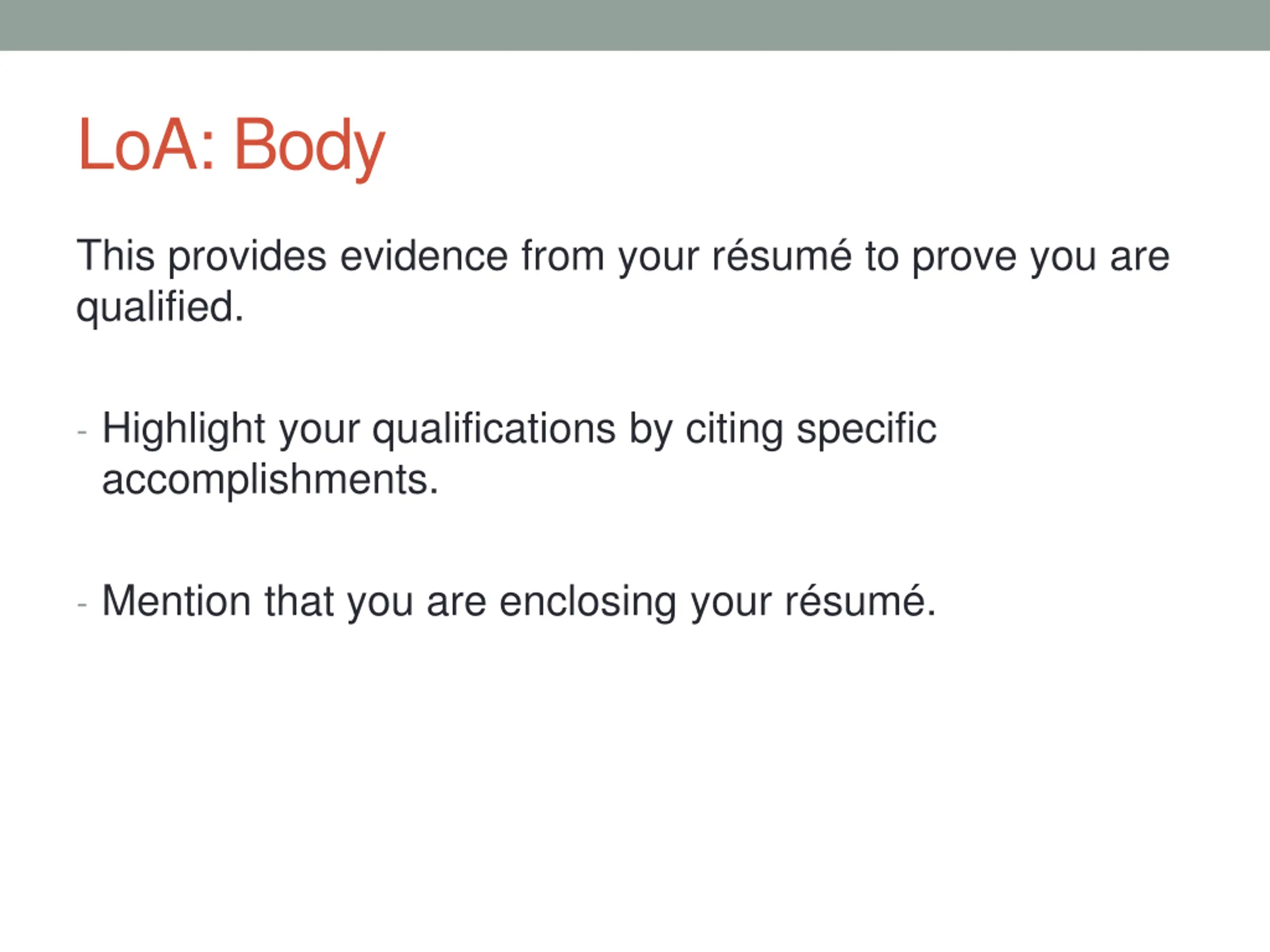 LoA: Body

This provides evidence from your résumé to prove you are qualified.

- Highlight your qualifications by citing specific accomplishments.

- Mention that you are enclosing your résumé.